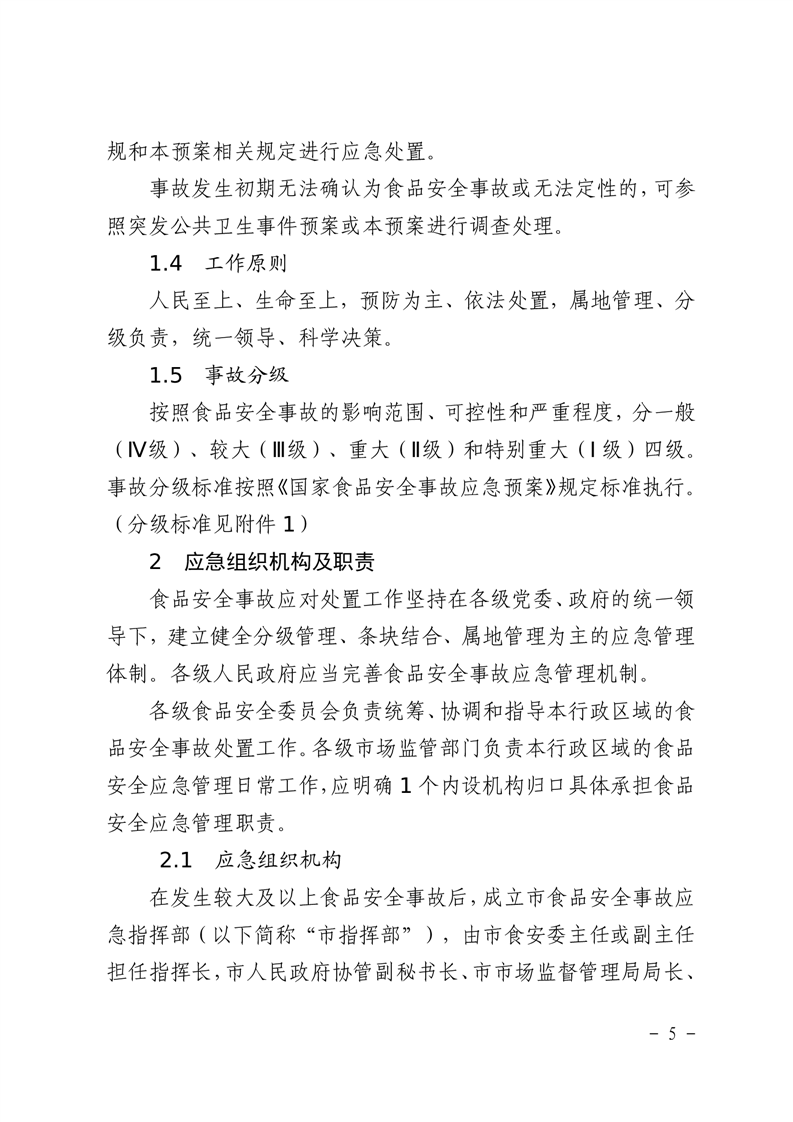 规和本预案相关规定进行应急处置。

事故发生初期无法确认为食品安全事故或无法定性的，可参照突发公共卫生事件预案或本预案进行调查处理。

1.4　工作原则

人民至上、生命至上，预防为主、依法处置，属地管理、分级负责，统一领导、科学决策。

1.5　事故分级

按照食品安全事故的影响范围、可控性和严重程度，分一般（Ⅳ级）、较大（Ⅲ级）、重大（Ⅱ级）和特别重大（Ⅰ级）四级。事故分级标准按照《国家食品安全事故应急预案》规定标准执行。（分级标准见附件 1）

2　应急组织机构及职责

食品安全事故应对处置工作坚持在各级党委、政府的统一领导下，建立健全分级管理、条块结合、属地管理为主的应急管理体制。各级人民政府应当完善食品安全事故应急管理机制。

各级食品安全委员会负责统筹、协调和指导本行政区域的食品安全事故处置工作。各级市场监管部门负责本行政区域的食品安全应急管理日常工作，应明确 1 个内设机构归口具体承担食品安全应急管理职责。

2.1　应急组织机构

在发生较大及以上食品安全事故后，成立市食品安全事故应急指挥部（以下简称“市指挥部”），由市食安委主任或副主任担任指挥长，市人民政府协管副秘书长、市市场监督管理局局长、

－ 5 －